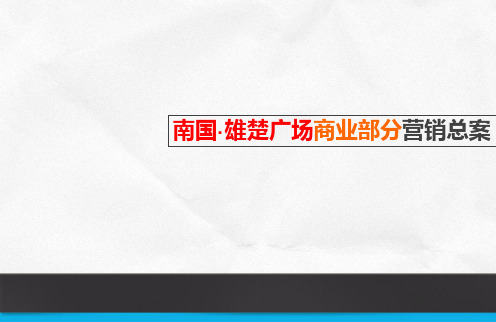 南国·雄楚广场商业部分营销总案